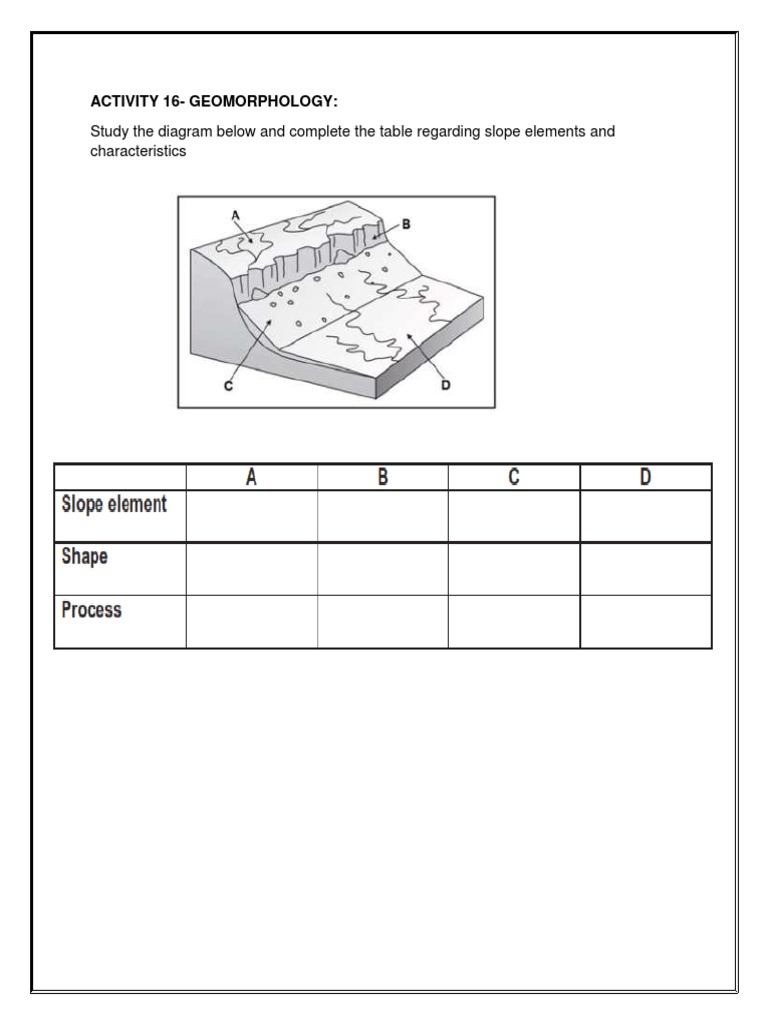 ACTIVITY 16- GEOMORPHOLOGY:

Study the diagram below and complete the table regarding slope elements and characteristics

A

B

C

D

| | A | B | C | D |
|---|---|---|---|---|
| Slope element | | | | |
| Shape | | | | |
| Process | | | | |